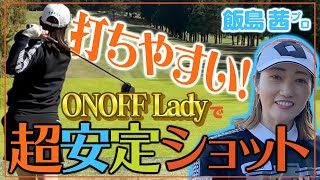 飯島 茜プロ

打ちやすい!

ONOFF Ladyで

超安定ショット